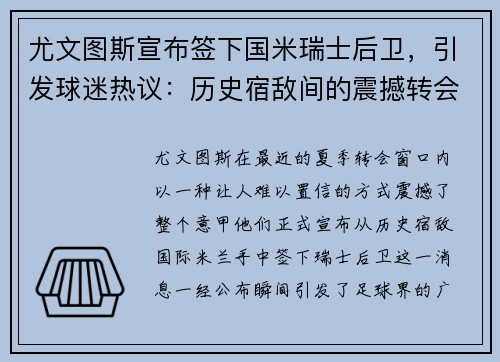 尤文图斯宣布签下国米瑞士后卫，引发球迷热议：历史宿敌间的震撼转会

尤文图斯在最近的夏季转会窗口内以一种让人难以置信的方式震撼了整个意甲他们正式宣布从历史宿敌国际米兰手中签下瑞士后卫这一消息一经公布瞬间引发了足球界的广